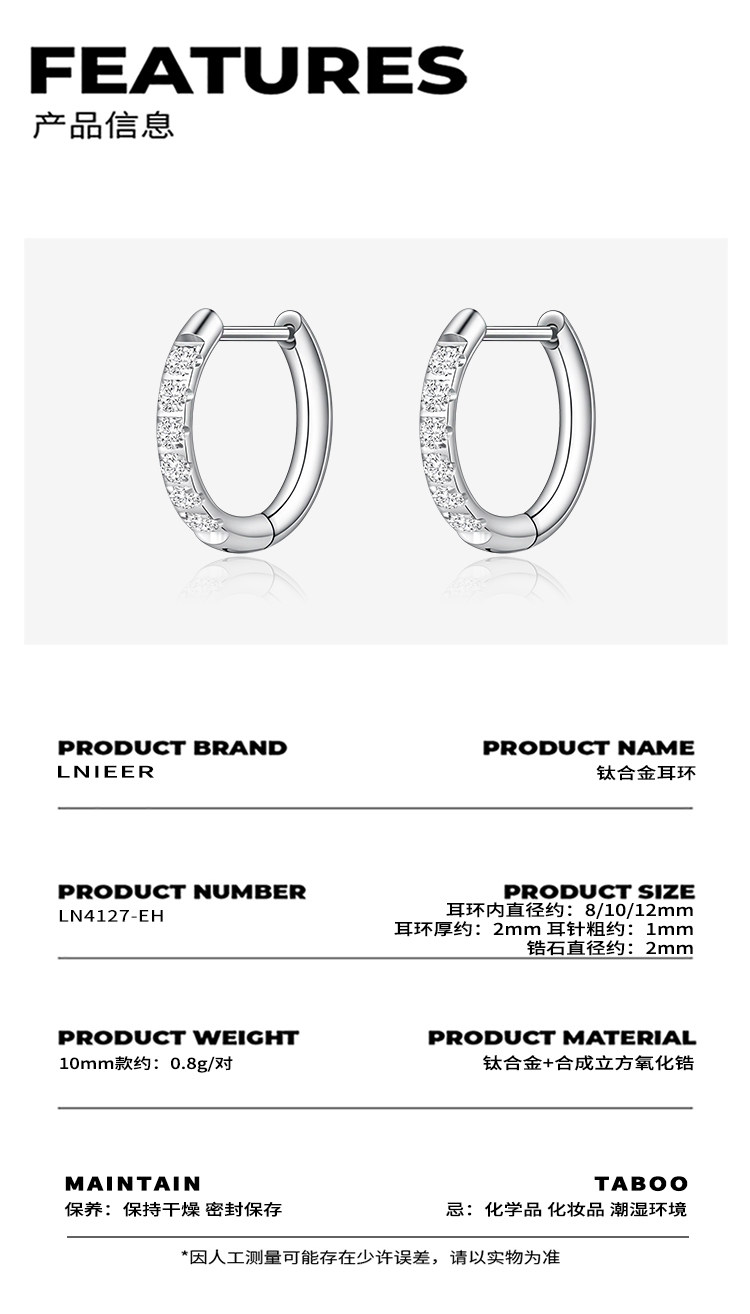 FEATURES
产品信息

PRODUCT BRAND
LNIEER

PRODUCT NAME
钛合金耳环

PRODUCT NUMBER
LN4127-EH

PRODUCT SIZE
耳环内直径约：8/10/12mm
耳环厚约：2mm 耳针粗约：1mm
锆石直径约：2mm

PRODUCT WEIGHT
10mm款约：0.8g/对

PRODUCT MATERIAL
钛合金+合成立方氧化锆

MAINTAIN
保养：保持干燥 密封保存

TABOO
忌：化学品 化妆品 潮湿环境

*因人工测量可能存在少许误差，请以实物为准